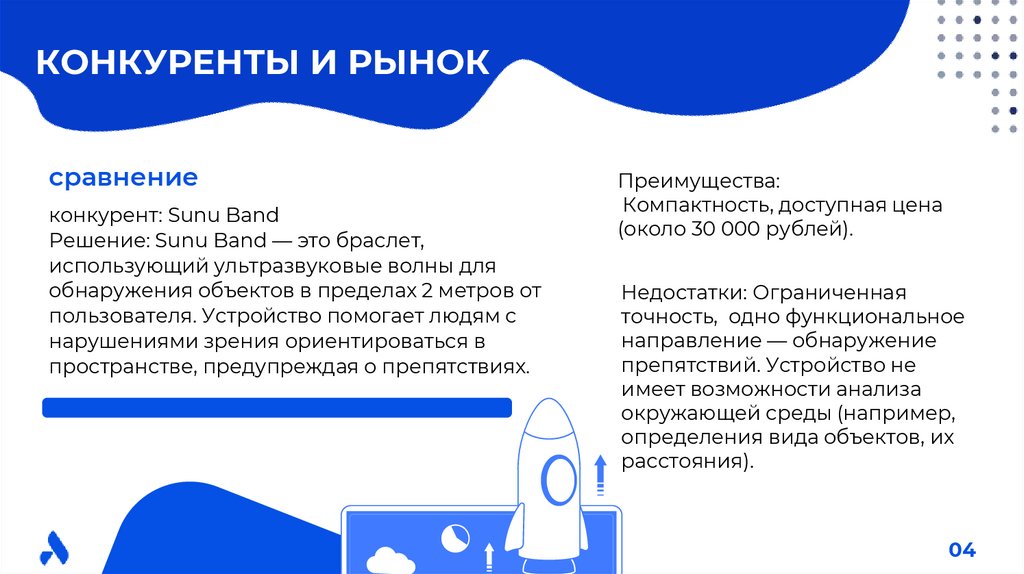 КОНКУРЕНТЫ И РЫНОК

сравнение

конкурент: Sunu Band
Решение: Sunu Band — это браслет, использующий ультразвуковые волны для обнаружения объектов в пределах 2 метров от пользователя. Устройство помогает людям с нарушениями зрения ориентироваться в пространстве, предупреждая о препятствиях.

Преимущества:
Компактность, доступная цена (около 30 000 рублей).

Недостатки: Ограниченная точность, одно функциональное направление — обнаружение препятствий. Устройство не имеет возможности анализа окружающей среды (например, определения вида объектов, их расстояния).

04